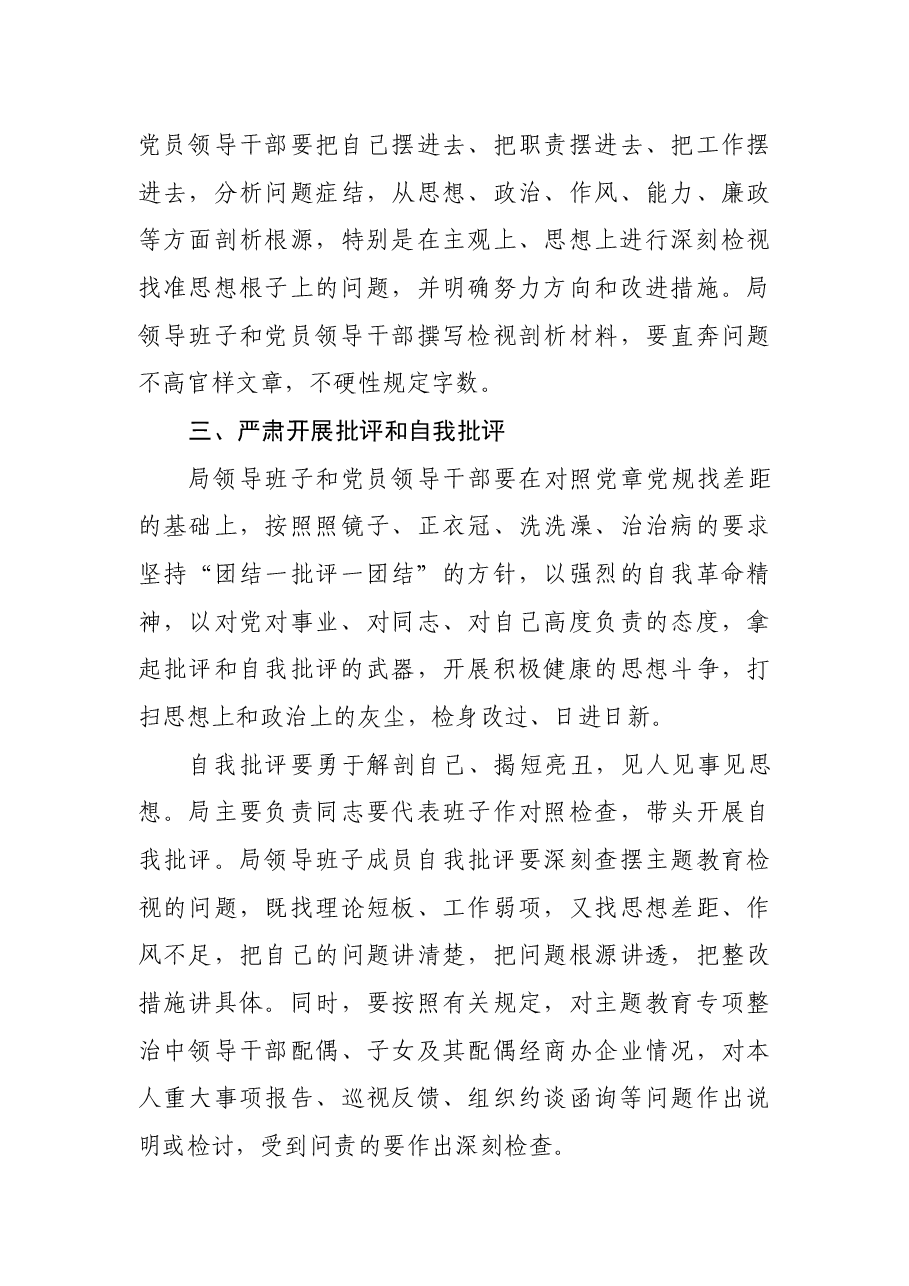 党员领导干部要把自己摆进去、把职责摆进去、把工作摆进去，分析问题症结，从思想、政治、作风、能力、廉政等方面剖析根源，特别是在主观上、思想上进行深刻检视找准思想根子上的问题，并明确努力方向和改进措施。局领导班子和党员领导干部撰写检视剖析材料，要直奔问题不高官样文章，不硬性规定字数。

三、严肃开展批评和自我批评

局领导班子和党员领导干部要在对照党章党规找差距的基础上，按照照镜子、正衣冠、洗洗澡、治治病的要求坚持“团结一批评一团结”的方针，以强烈的自我革命精神，以对党对事业、对同志、对自己高度负责的态度，拿起批评和自我批评的武器，开展积极健康的思想斗争，打扫思想上和政治上的灰尘，检身改过、日进日新。

自我批评要勇于解剖自己、揭短亮丑，见人见事见思想。局主要负责同志要代表班子作对照检查，带头开展自我批评。局领导班子成员自我批评要深刻查摆主题教育检视的问题，既找理论短板、工作弱项，又找思想差距、作风不足，把自己的问题讲清楚，把问题根源讲透，把整改措施讲具体。同时，要按照有关规定，对主题教育专项整治中领导干部配偶、子女及其配偶经商办企业情况，对本人重大事项报告、巡视反馈、组织约谈函询等问题作出说明或检讨，受到问责的要作出深刻检查。